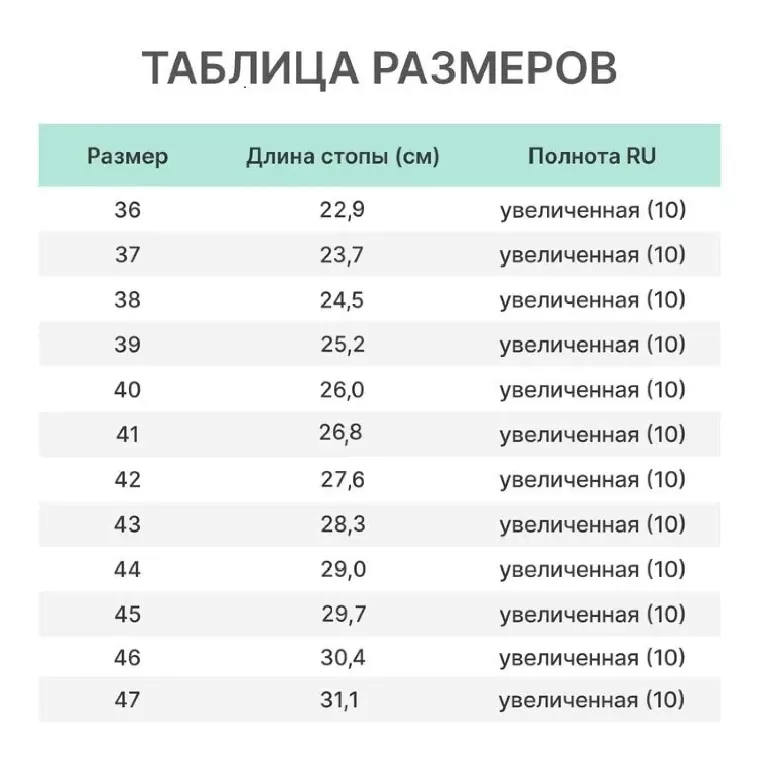 ТАБЛИЦА РАЗМЕРОВ

| Размер | Длина стопы (см) | Полнота RU |
|---|---|---|
| 36 | 22,9 | увеличенная (10) |
| 37 | 23,7 | увеличенная (10) |
| 38 | 24,5 | увеличенная (10) |
| 39 | 25,2 | увеличенная (10) |
| 40 | 26,0 | увеличенная (10) |
| 41 | 26,8 | увеличенная (10) |
| 42 | 27,6 | увеличенная (10) |
| 43 | 28,3 | увеличенная (10) |
| 44 | 29,0 | увеличенная (10) |
| 45 | 29,7 | увеличенная (10) |
| 46 | 30,4 | увеличенная (10) |
| 47 | 31,1 | увеличенная (10) |